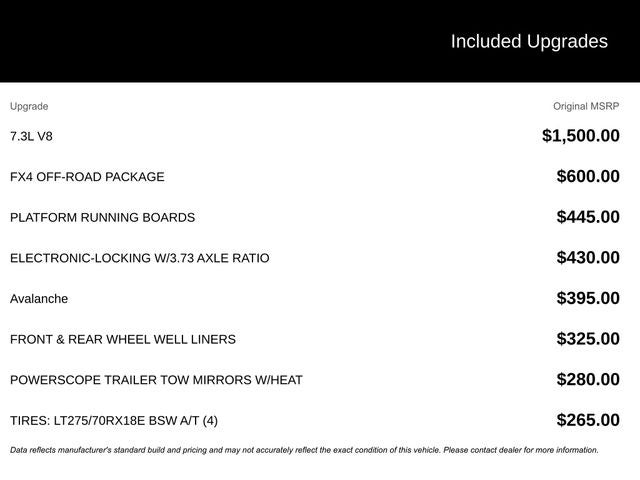 Included Upgrades

| Upgrade | Original MSRP |
|---|---|
| 7.3L V8 | $1,500.00 |
| FX4 OFF-ROAD PACKAGE | $600.00 |
| PLATFORM RUNNING BOARDS | $445.00 |
| ELECTRONIC-LOCKING W/3.73 AXLE RATIO | $430.00 |
| Avalanche | $395.00 |
| FRONT & REAR WHEEL WELL LINERS | $325.00 |
| POWERSCOPE TRAILER TOW MIRRORS W/HEAT | $280.00 |
| TIRES: LT275/70RX18E BSW A/T (4) | $265.00 |

Data reflects manufacturer's standard build and pricing and may not accurately reflect the exact condition of this vehicle. Please contact dealer for more information.